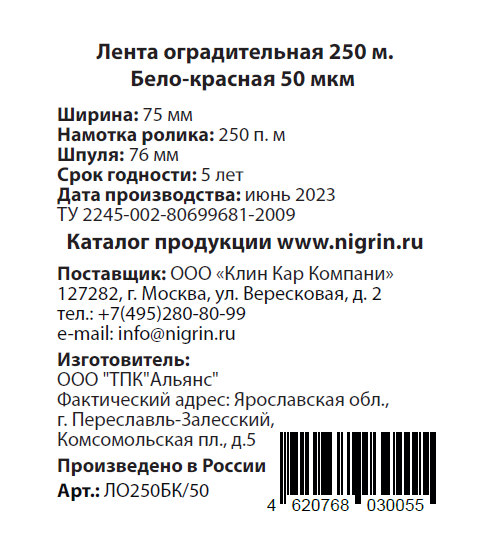 Лента оградительная 250 м.
Бело-красная 50 мкм

Ширина: 75 мм
Намотка ролика: 250 п. м
Шпуля: 76 мм
Срок годности: 5 лет
Дата производства: июнь 2023
ТУ 2245-002-80699681-2009

Каталог продукции www.nigrin.ru

Поставщик: ООО «Клин Кар Компани»
127282, г. Москва, ул. Вересковая, д. 2
тел.: +7(495)280-80-99
e-mail: info@nigrin.ru

Изготовитель:
ООО "ТПК"Альянс"
Фактический адрес: Ярославская обл.,
г. Переславль-Залесский,
Комсомольская пл., д.5

Произведено в России
Арт.: ЛО250БК/50

4 620768 030055